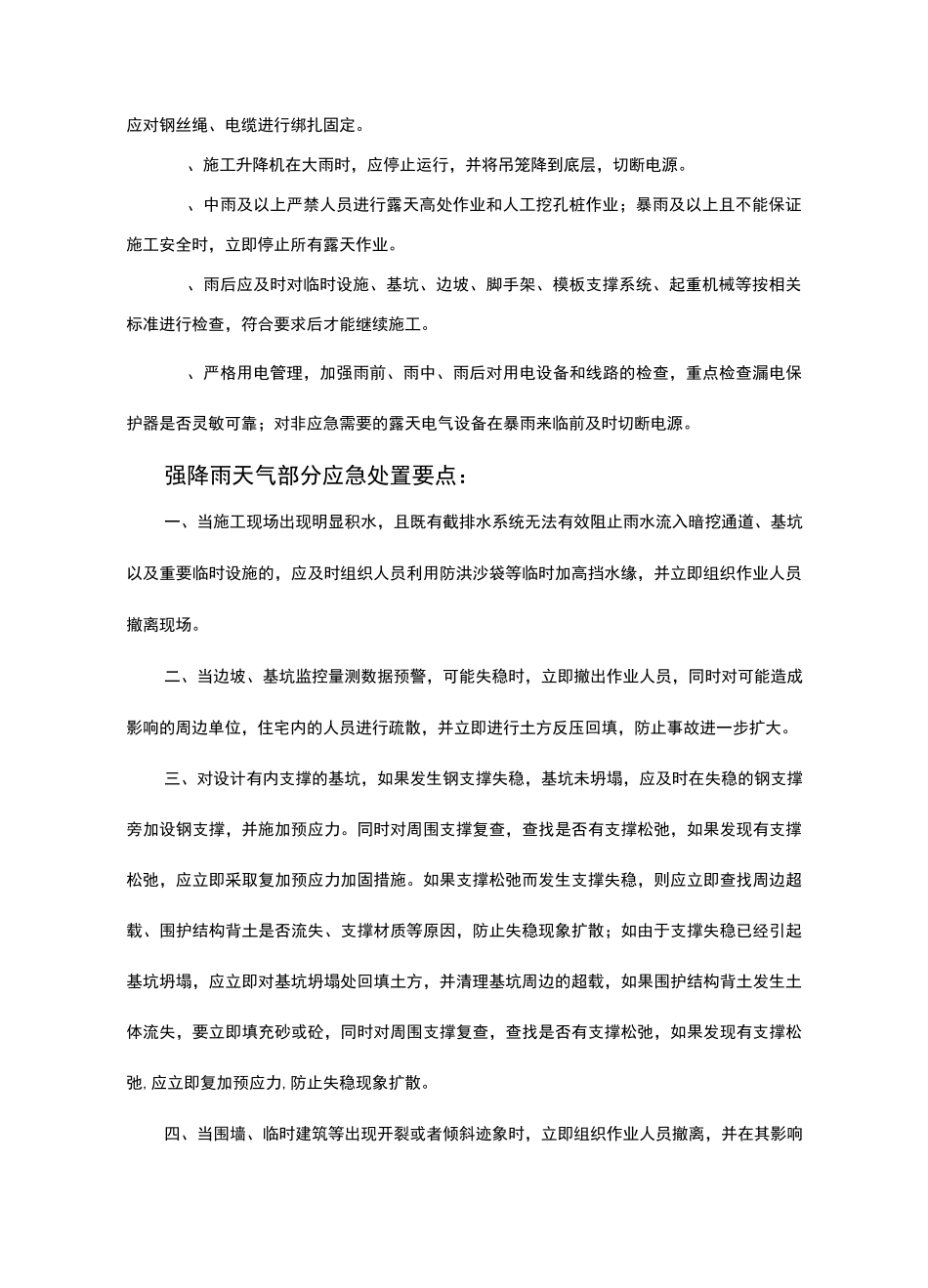 应对钢丝绳、电缆进行绑扎固定。

、施工升降机在大雨时，应停止运行，并将吊笼降到底层，切断电源。

、中雨及以上严禁人员进行露天高处作业和人工挖孔桩作业；暴雨及以上且不能保证施工安全时，立即停止所有露天作业。

、雨后应及时对临时设施、基坑、边坡、脚手架、模板支撑系统、起重机械等按相关标准进行检查，符合要求后才能继续施工。

、严格用电管理，加强雨前、雨中、雨后对用电设备和线路的检查，重点检查漏电保护器是否灵敏可靠；对非应急需要的露天电气设备在暴雨来临前及时切断电源。

强降雨天气部分应急处置要点：

一、当施工现场出现明显积水，且既有截排水系统无法有效阻止雨水流入暗挖通道、基坑以及重要临时设施的，应及时组织人员利用防洪沙袋等临时加高挡水缘，并立即组织作业人员撤离现场。

二、当边坡、基坑监控量测数据预警，可能失稳时，立即撤出作业人员，同时对可能造成影响的周边单位，住宅内的人员进行疏散，并立即进行土方反压回填，防止事故进一步扩大。

三、对设计有内支撑的基坑，如果发生钢支撑失稳，基坑未坍塌，应及时在失稳的钢支撑旁加设钢支撑，并施加预应力。同时对周围支撑复查，查找是否有支撑松弛，如果发现有支撑松弛，应立即采取复加预应力加固措施。如果支撑松弛而发生支撑失稳，则应立即查找周边超载、围护结构背土是否流失、支撑材质等原因，防止失稳现象扩散；如由于支撑失稳已经引起基坑坍塌，应立即对基坑坍塌处回填土方，并清理基坑周边的超载，如果围护结构背土发生土体流失，要立即填充砂或砼，同时对周围支撑复查，查找是否有支撑松弛，如果发现有支撑松弛,应立即复加预应力,防止失稳现象扩散。

四、当围墙、临时建筑等出现开裂或者倾斜迹象时，立即组织作业人员撤离，并在其影响